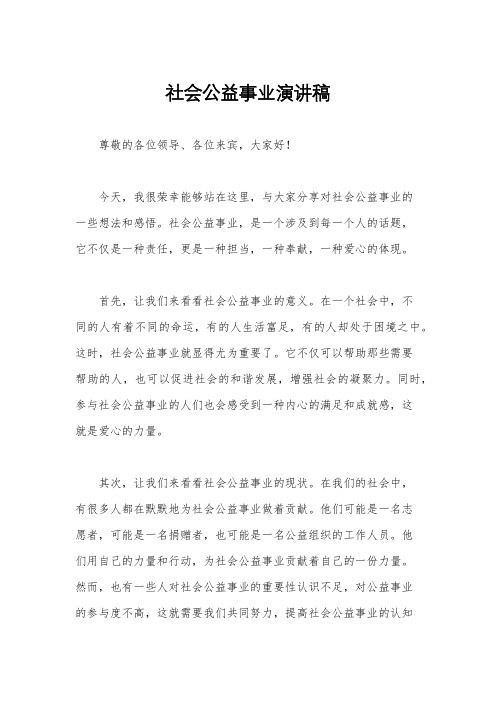 社会公益事业演讲稿

尊敬的各位领导、各位来宾，大家好！

今天，我很荣幸能够站在这里，与大家分享对社会公益事业的一些想法和感悟。社会公益事业，是一个涉及到每一个人的话题，它不仅是一种责任，更是一种担当，一种奉献，一种爱心的体现。

首先，让我们来看看社会公益事业的意义。在一个社会中，不同的人有着不同的命运，有的人生活富足，有的人却处于困境之中。这时，社会公益事业就显得尤为重要了。它不仅可以帮助那些需要帮助的人，也可以促进社会的和谐发展，增强社会的凝聚力。同时，参与社会公益事业的人们也会感受到一种内心的满足和成就感，这就是爱心的力量。

其次，让我们来看看社会公益事业的现状。在我们的社会中，有很多人都在默默地为社会公益事业做着贡献。他们可能是一名志愿者，可能是一名捐赠者，也可能是一名公益组织的工作人员。他们用自己的力量和行动，为社会公益事业贡献着自己的一份力量。然而，也有一些人对社会公益事业的重要性认识不足，对公益事业的参与度不高，这就需要我们共同努力，提高社会公益事业的认知